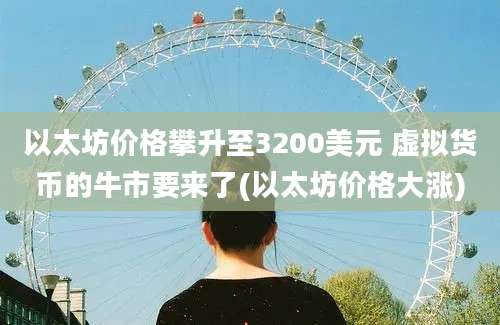 以太坊价格攀升至3200美元 虚拟货币的牛市要来了(以太坊价格大涨)